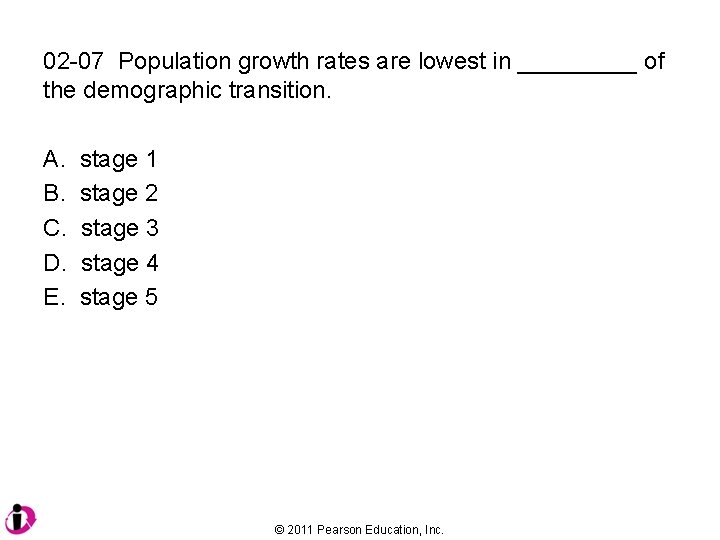 02-07 Population growth rates are lowest in _________ of the demographic transition.

A. stage 1
B. stage 2
C. stage 3
D. stage 4
E. stage 5

© 2011 Pearson Education, Inc.